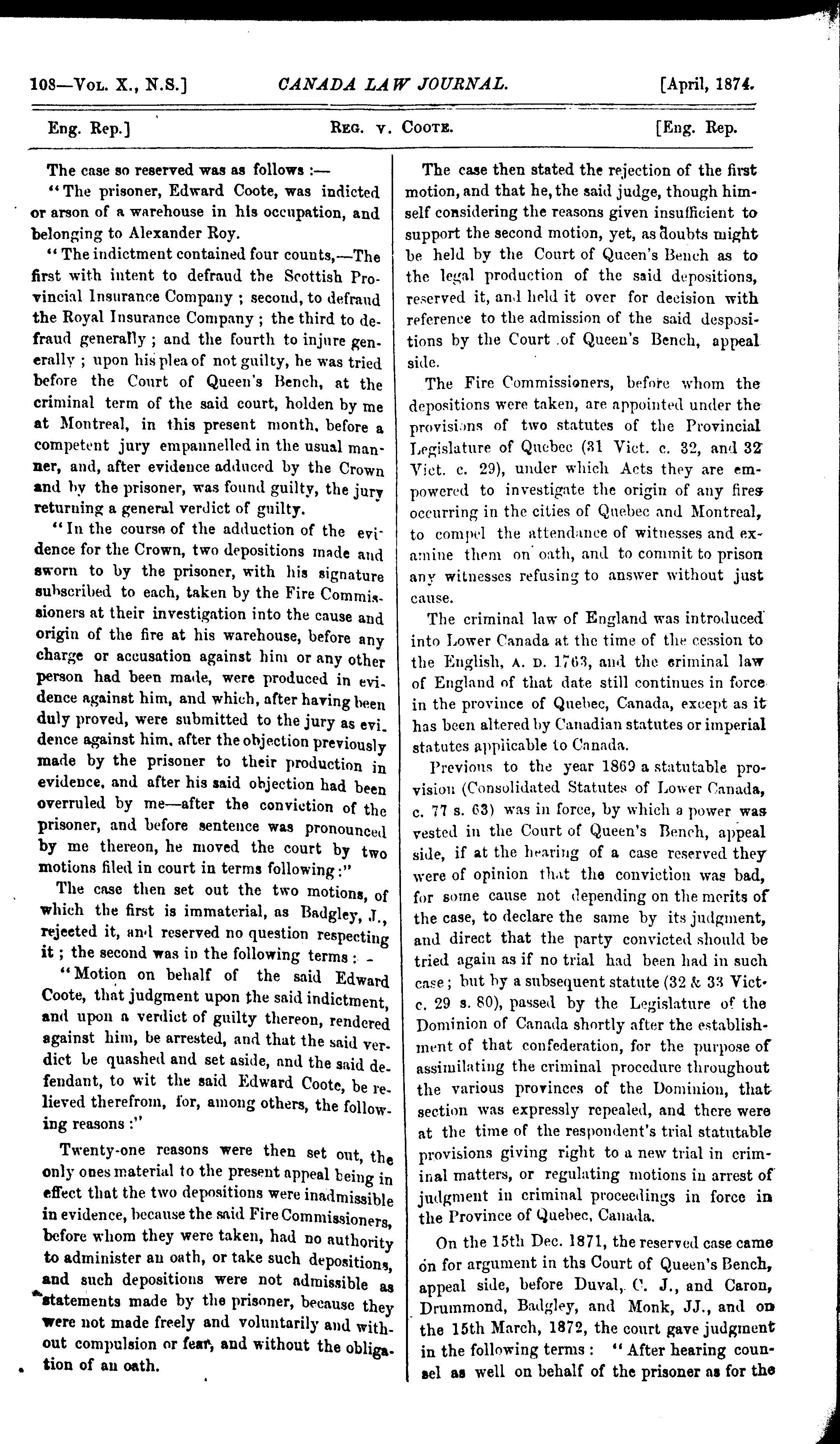 108—Vol. X., N.S.] CANADA LAW JOURNAL. [April, 1874.

Eng. Rep.] Reg. v. Coote. [Eng. Rep.

The case so reserved was as follows :—

"The prisoner, Edward Coote, was indicted or arson of a warehouse in his occupation, and belonging to Alexander Roy.

"The indictment contained four counts,—The first with intent to defraud the Scottish Provincial Insurance Company ; second, to defraud the Royal Insurance Company ; the third to defraud generally ; and the fourth to injure generally ; upon his plea of not guilty, he was tried before the Court of Queen's Bench, at the criminal term of the said court, holden by me at Montreal, in this present month, before a competent jury empannelled in the usual manner, and, after evidence adduced by the Crown and by the prisoner, was found guilty, the jury returning a general verdict of guilty.

"In the course of the adduction of the evidence for the Crown, two depositions made and sworn to by the prisoner, with his signature subscribed to each, taken by the Fire Commissioners at their investigation into the cause and origin of the fire at his warehouse, before any charge or accusation against him or any other person had been made, were produced in evidence against him, and which, after having been duly proved, were submitted to the jury as evidence against him, after the objection previously made by the prisoner to their production in evidence, and after his said objection had been overruled by me—after the conviction of the prisoner, and before sentence was pronounced by me thereon, he moved the court by two motions filed in court in terms following :"

The case then set out the two motions, of which the first is immaterial, as Badgley, J., rejected it, and reserved no question respecting it ; the second was in the following terms : -

"Motion on behalf of the said Edward Coote, that judgment upon the said indictment, and upon a verdict of guilty thereon, rendered against him, be arrested, and that the said verdict be quashed and set aside, and the said defendant, to wit the said Edward Coote, be relieved therefrom, for, among others, the following reasons :"

Twenty-one reasons were then set out, the only ones material to the present appeal being in effect that the two depositions were inadmissible in evidence, because the said Fire Commissioners, before whom they were taken, had no authority to administer an oath, or take such depositions, and such depositions were not admissible as statements made by the prisoner, because they were not made freely and voluntarily and without compulsion or fear, and without the obligation of an oath.

The case then stated the rejection of the first motion, and that he, the said judge, though himself considering the reasons given insufficient to support the second motion, yet, as doubts might be held by the Court of Queen's Bench as to the legal production of the said depositions, reserved it, and held it over for decision with reference to the admission of the said despositions by the Court of Queen's Bench, appeal side.

The Fire Commissioners, before whom the depositions were taken, are appointed under the provisions of two statutes of the Provincial Legislature of Quebec (31 Vict. c. 32, and 32 Vict. c. 29), under which Acts they are empowered to investigate the origin of any fires occurring in the cities of Quebec and Montreal, to compel the attendance of witnesses and examine them on oath, and to commit to prison any witnesses refusing to answer without just cause.

The criminal law of England was introduced into Lower Canada at the time of the cession to the English, A. D. 1763, and the criminal law of England of that date still continues in force in the province of Quebec, Canada, except as it has been altered by Canadian statutes or imperial statutes applicable to Canada.

Previous to the year 1869 a statutable provision (Consolidated Statutes of Lower Canada, c. 77 s. 63) was in force, by which a power was vested in the Court of Queen's Bench, appeal side, if at the hearing of a case reserved they were of opinion that the conviction was bad, for some cause not depending on the merits of the case, to declare the same by its judgment, and direct that the party convicted should be tried again as if no trial had been had in such case ; but by a subsequent statute (32 & 33 Vict. c. 29 s. 80), passed by the Legislature of the Dominion of Canada shortly after the establishment of that confederation, for the purpose of assimilating the criminal procedure throughout the various provinces of the Dominion, that section was expressly repealed, and there were at the time of the respondent's trial statutable provisions giving right to a new trial in criminal matters, or regulating motions in arrest of judgment in criminal proceedings in force in the Province of Quebec, Canada.

On the 15th Dec. 1871, the reserved case came on for argument in ths Court of Queen's Bench, appeal side, before Duval, C. J., and Caron, Drummond, Badgley, and Monk, JJ., and on the 15th March, 1872, the court gave judgment in the following terms : "After hearing counsel as well on behalf of the prisoner as for the